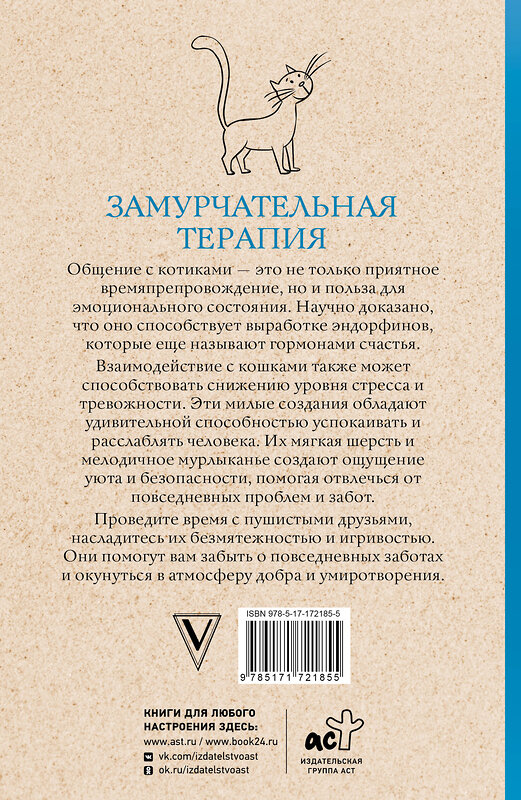 ЗАМУРЧАТЕЛЬНАЯ ТЕРАПИЯ

Общение с котиками — это не только приятное времяпрепровождение, но и польза для эмоционального состояния. Научно доказано, что оно способствует выработке эндорфинов, которые еще называют гормонами счастья.

Взаимодействие с кошками также может способствовать снижению уровня стресса и тревожности. Эти милые создания обладают удивительной способностью успокаивать и расслаблять человека. Их мягкая шерсть и мелодичное мурлыканье создают ощущение уюта и безопасности, помогая отвлечься от повседневных проблем и забот.

Проведите время с пушистыми друзьями, насладитесь их безмятежностью и игривостью. Они помогут вам забыть о повседневных заботах и окунуться в атмосферу добра и умиротворения.

V

ISBN 978-5-17-172185-5

9 785171 721855

КНИГИ ДЛЯ ЛЮБОГО НАСТРОЕНИЯ ЗДЕСЬ:
www.ast.ru / www.book24.ru
vk.com/izdatelstvoast
ok.ru/izdatelstvoast

аст
ИЗДАТЕЛЬСКАЯ ГРУППА АСТ